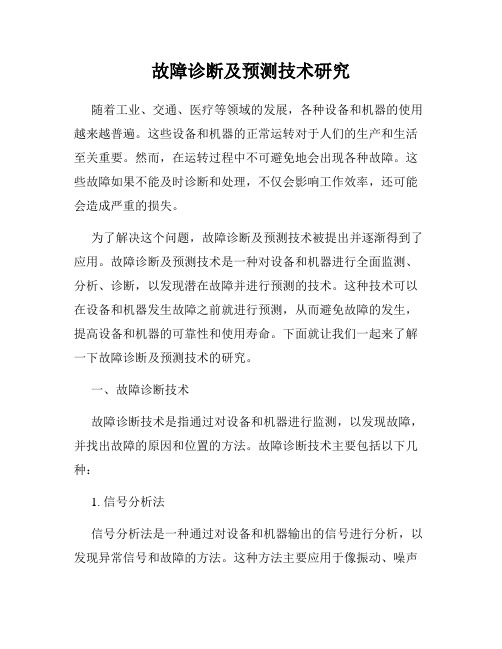 故障诊断及预测技术研究

随着工业、交通、医疗等领域的发展，各种设备和机器的使用越来越普遍。这些设备和机器的正常运转对于人们的生产和生活至关重要。然而，在运转过程中不可避免地会出现各种故障。这些故障如果不能及时诊断和处理，不仅会影响工作效率，还可能会造成严重的损失。

为了解决这个问题，故障诊断及预测技术被提出并逐渐得到了应用。故障诊断及预测技术是一种对设备和机器进行全面监测、分析、诊断，以发现潜在故障并进行预测的技术。这种技术可以在设备和机器发生故障之前就进行预测，从而避免故障的发生，提高设备和机器的可靠性和使用寿命。下面就让我们一起来了解一下故障诊断及预测技术的研究。

一、故障诊断技术

故障诊断技术是指通过对设备和机器进行监测，以发现故障，并找出故障的原因和位置的方法。故障诊断技术主要包括以下几种：

1. 信号分析法

信号分析法是一种通过对设备和机器输出的信号进行分析，以发现异常信号和故障的方法。这种方法主要应用于像振动、噪声